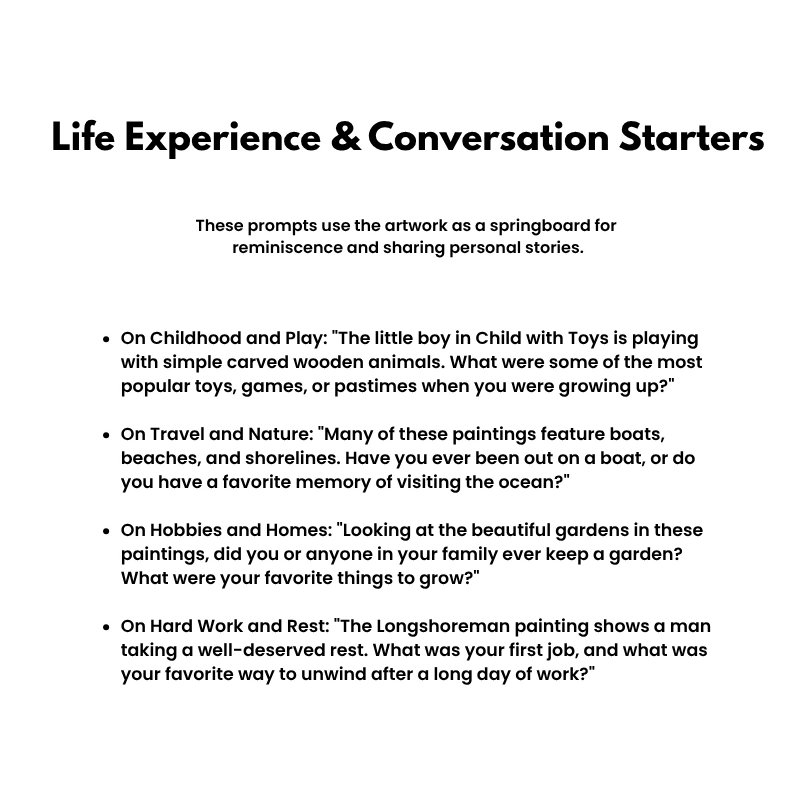 Life Experience & Conversation Starters

These prompts use the artwork as a springboard for reminiscence and sharing personal stories.

• On Childhood and Play: "The little boy in Child with Toys is playing with simple carved wooden animals. What were some of the most popular toys, games, or pastimes when you were growing up?"

• On Travel and Nature: "Many of these paintings feature boats, beaches, and shorelines. Have you ever been out on a boat, or do you have a favorite memory of visiting the ocean?"

• On Hobbies and Homes: "Looking at the beautiful gardens in these paintings, did you or anyone in your family ever keep a garden? What were your favorite things to grow?"

• On Hard Work and Rest: "The Longshoreman painting shows a man taking a well-deserved rest. What was your first job, and what was your favorite way to unwind after a long day of work?"